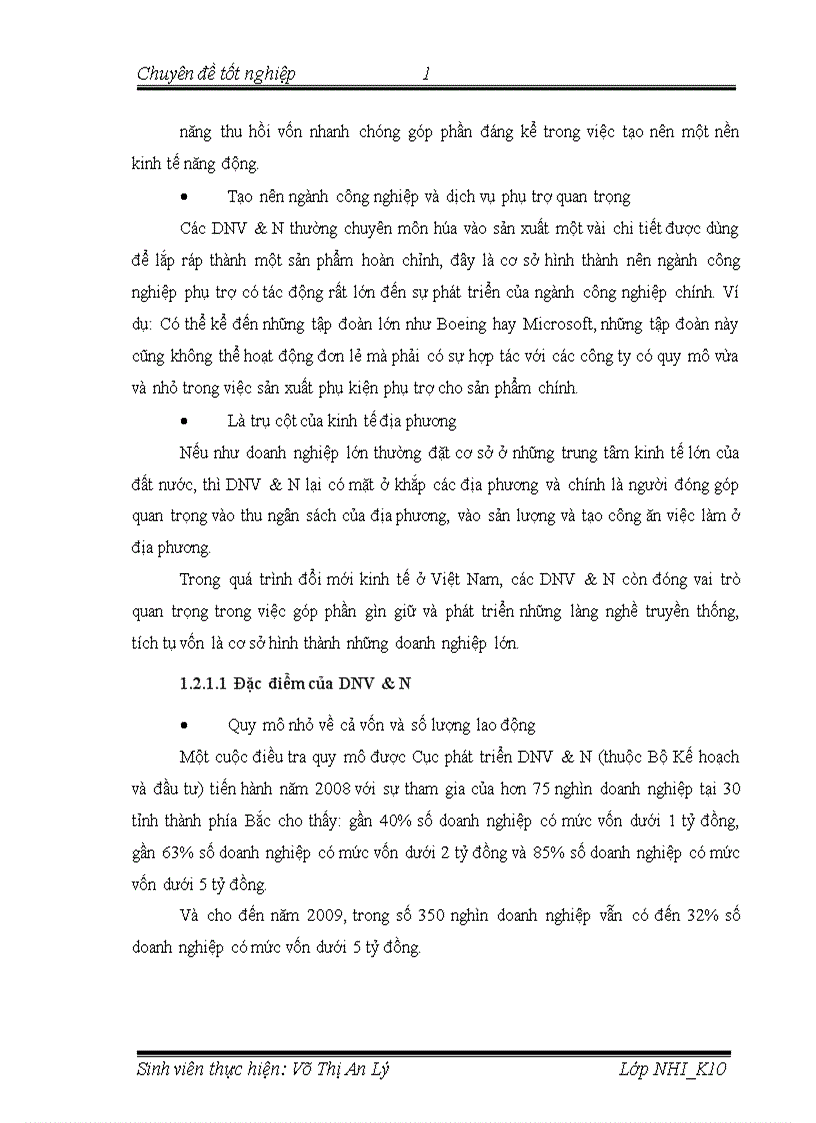 Chuyên đề tốt nghiệp 1

năng thu hồi vốn nhanh chóng góp phần đáng kể trong việc tạo nên một nền kinh tế năng động.

• Tạo nên ngành công nghiệp và dịch vụ phụ trợ quan trọng

Các DNV & N thường chuyên môn hóa vào sản xuất một vài chi tiết được dùng để lắp ráp thành một sản phẩm hoàn chỉnh, đây là cơ sở hình thành nên ngành công nghiệp phụ trợ có tác động rất lớn đến sự phát triển của ngành công nghiệp chính. Ví dụ: Có thể kể đến những tập đoàn lớn như Boeing hay Microsoft, những tập đoàn này cũng không thể hoạt động đơn lẻ mà phải có sự hợp tác với các công ty có quy mô vừa và nhỏ trong việc sản xuất phụ kiện phụ trợ cho sản phẩm chính.

• Là trụ cột của kinh tế địa phương

Nếu như doanh nghiệp lớn thường đặt cơ sở ở những trung tâm kinh tế lớn của đất nước, thì DNV & N lại có mặt ở khắp các địa phương và chính là người đóng góp quan trọng vào thu ngân sách của địa phương, vào sản lượng và tạo công ăn việc làm ở địa phương.

Trong quá trình đổi mới kinh tế ở Việt Nam, các DNV & N còn đóng vai trò quan trọng trong việc góp phần gìn giữ và phát triển những làng nghề truyền thống, tích tụ vốn là cơ sở hình thành những doanh nghiệp lớn.

1.2.1.1 Đặc điểm của DNV & N

• Quy mô nhỏ về cả vốn và số lượng lao động

Một cuộc điều tra quy mô được Cục phát triển DNV & N (thuộc Bộ Kế hoạch và đầu tư) tiến hành năm 2008 với sự tham gia của hơn 75 nghìn doanh nghiệp tại 30 tỉnh thành phía Bắc cho thấy: gần 40% số doanh nghiệp có mức vốn dưới 1 tỷ đồng, gần 63% số doanh nghiệp có mức vốn dưới 2 tỷ đồng và 85% số doanh nghiệp có mức vốn dưới 5 tỷ đồng.

Và cho đến năm 2009, trong số 350 nghìn doanh nghiệp vẫn có đến 32% số doanh nghiệp có mức vốn dưới 5 tỷ đồng.

Sinh viên thực hiện: Võ Thị An Lý Lớp NHI_K10